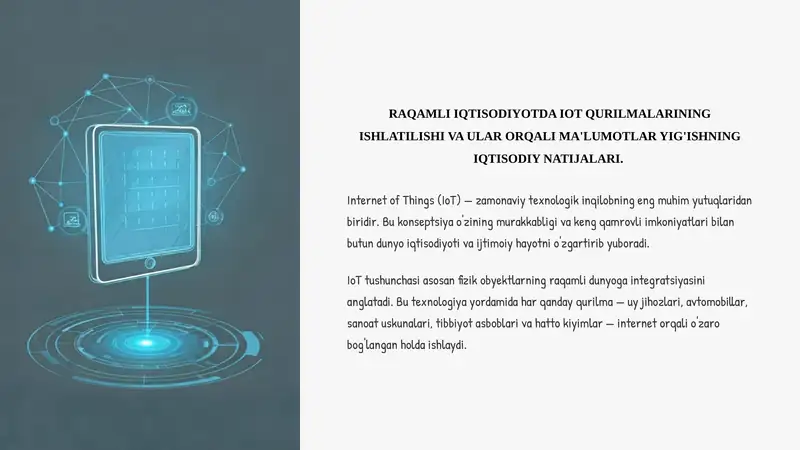 RAQAMLI IQTISODIYOTDA IOT QURILMALARINING ISHLATILISHI VA ULAR ORQALI MA'LUMOTLAR YIG'ISHNING IQTISODIY NATIJALARI.

Internet of Things (IoT) — zamonaviy texnologik inqilobning eng muhim yutuqlaridan biridir. Bu konseptsiya o'zining murakkabligi va keng qamrovli imkoniyatlari bilan butun dunyo iqtisodiyoti va ijtimoiy hayotni o'zgartirib yuboradi.

IoT tushunchasi asosan fizik obyektlarning raqamli dunyoga integratsiyasini anglatadi. Bu texnologiya yordamida har qanday qurilma — uy jihozlari, avtomobillar, sanoat uskunalari, tibbiyot asboblari va hatto kiyimlar — internet orqali o'zaro bog'langan holda ishlaydi.